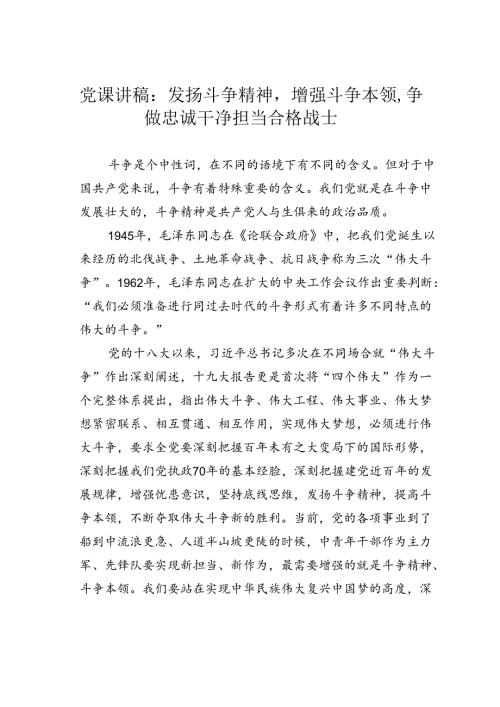 党课讲稿：发扬斗争精神，增强斗争本领,争做忠诚干净担当合格战士

斗争是个中性词，在不同的语境下有不同的含义。但对于中国共产党来说，斗争有着特殊重要的含义。我们党就是在斗争中发展壮大的，斗争精神是共产党人与生俱来的政治品质。

1945年，毛泽东同志在《论联合政府》中，把我们党诞生以来经历的北伐战争、土地革命战争、抗日战争称为三次“伟大斗争”。1962年，毛泽东同志在扩大的中央工作会议作出重要判断：“我们必须准备进行同过去时代的斗争形式有着许多不同特点的伟大的斗争。”

党的十八大以来，习近平总书记多次在不同场合就“伟大斗争”作出深刻阐述，十九大报告更是首次将“四个伟大”作为一个完整体系提出，指出伟大斗争、伟大工程、伟大事业、伟大梦想紧密联系、相互贯通、相互作用，实现伟大梦想，必须进行伟大斗争，要求全党要深刻把握百年未有之大变局下的国际形势，深刻把握我们党执政70年的基本经验，深刻把握建党近百年的发展规律，增强忧患意识，坚持底线思维，发扬斗争精神，提高斗争本领，不断夺取伟大斗争新的胜利。当前，党的各项事业到了船到中流浪更急、人道半山坡更陡的时候，中青年干部作为主力军、先锋队要实现新担当、新作为，最需要增强的就是斗争精神、斗争本领。我们要站在实现中华民族伟大复兴中国梦的高度，深